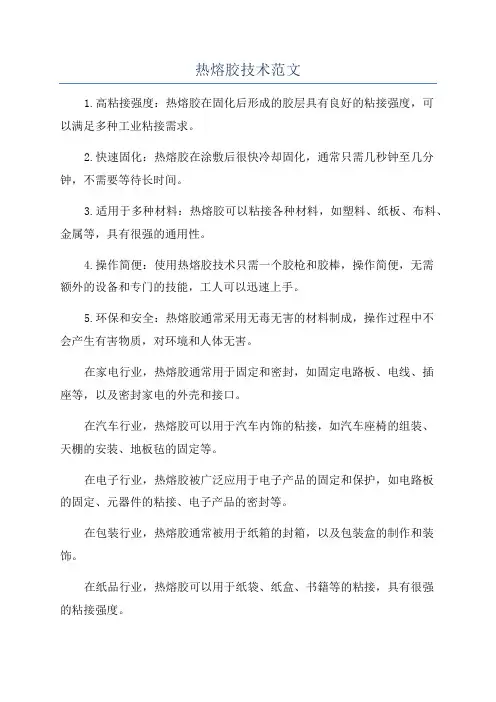 热熔胶技术范文

1.高粘接强度：热熔胶在固化后形成的胶层具有良好的粘接强度，可以满足多种工业粘接需求。

2.快速固化：热熔胶在涂敷后很快冷却固化，通常只需几秒钟至几分钟，不需要等待长时间。

3.适用于多种材料：热熔胶可以粘接各种材料，如塑料、纸板、布料、金属等，具有很强的通用性。

4.操作简便：使用热熔胶技术只需一个胶枪和胶棒，操作简便，无需额外的设备和专门的技能，工人可以迅速上手。

5.环保和安全：热熔胶通常采用无毒无害的材料制成，操作过程中不会产生有害物质，对环境和人体无害。

在家电行业，热熔胶通常用于固定和密封，如固定电路板、电线、插座等，以及密封家电的外壳和接口。

在汽车行业，热熔胶可以用于汽车内饰的粘接，如汽车座椅的组装、天棚的安装、地板毡的固定等。

在电子行业，热熔胶被广泛应用于电子产品的固定和保护，如电路板的固定、元器件的粘接、电子产品的密封等。

在包装行业，热熔胶通常被用于纸箱的封箱，以及包装盒的制作和装饰。

在纸品行业，热熔胶可以用于纸袋、纸盒、书籍等的粘接，具有很强的粘接强度。